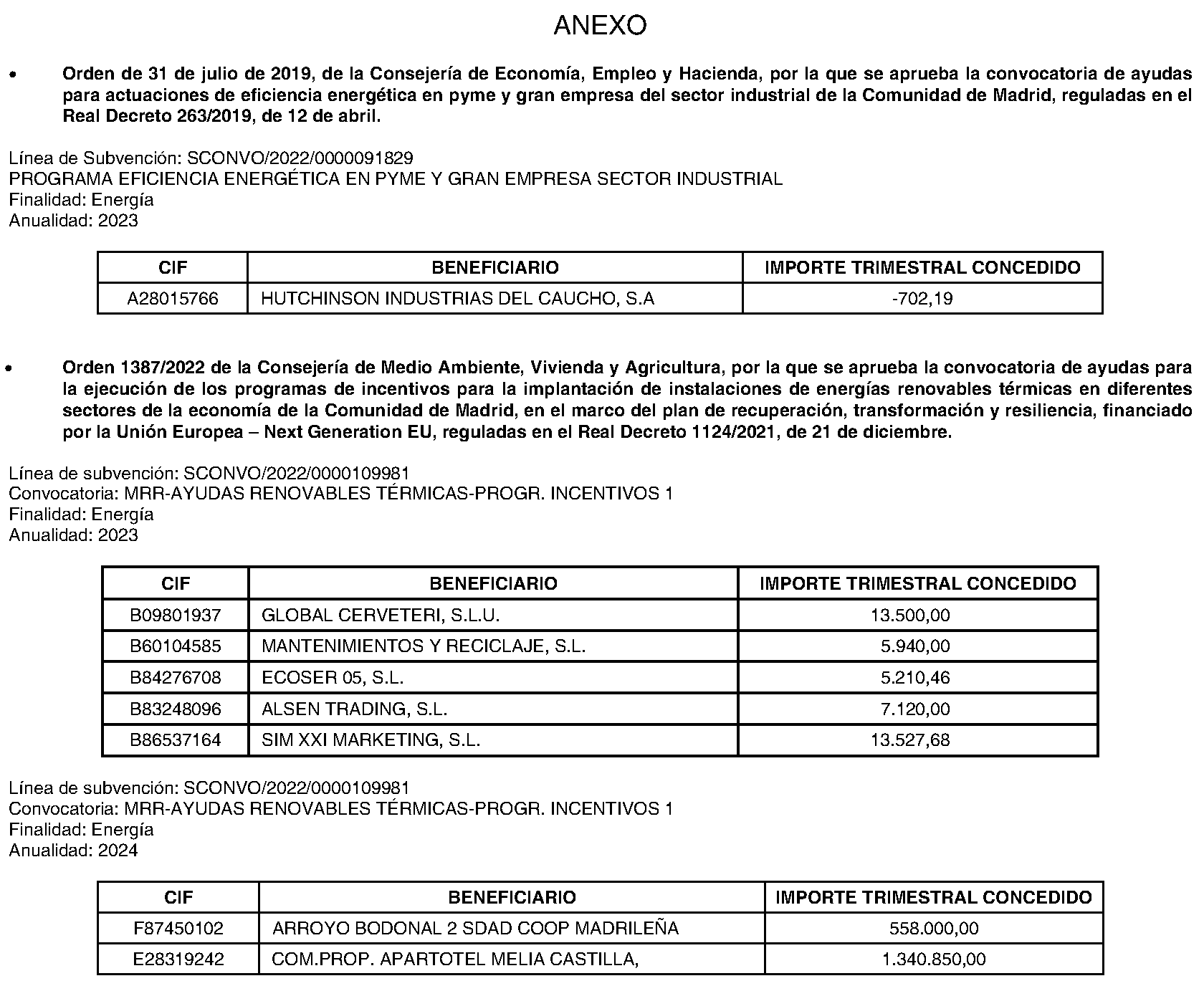 ANEXO

• Orden de 31 de julio de 2019, de la Consejería de Economía, Empleo y Hacienda, por la que se aprueba la convocatoria de ayudas para actuaciones de eficiencia energética en pyme y gran empresa del sector industrial de la Comunidad de Madrid, reguladas en el Real Decreto 263/2019, de 12 de abril.

Línea de Subvención: SCONVO/2022/0000091829
PROGRAMA EFICIENCIA ENERGÉTICA EN PYME Y GRAN EMPRESA SECTOR INDUSTRIAL
Finalidad: Energía
Anualidad: 2023

| CIF | BENEFICIARIO | IMPORTE TRIMESTRAL CONCEDIDO |
|---|---|---|
| A28015766 | HUTCHINSON INDUSTRIAS DEL CAUCHO, S.A | -702,19 |

• Orden 1387/2022 de la Consejería de Medio Ambiente, Vivienda y Agricultura, por la que se aprueba la convocatoria de ayudas para la ejecución de los programas de incentivos para la implantación de instalaciones de energías renovables térmicas en diferentes sectores de la economía de la Comunidad de Madrid, en el marco del plan de recuperación, transformación y resiliencia, financiado por la Unión Europea – Next Generation EU, reguladas en el Real Decreto 1124/2021, de 21 de diciembre.

Línea de subvención: SCONVO/2022/0000109981
Convocatoria: MRR-AYUDAS RENOVABLES TÉRMICAS-PROGR. INCENTIVOS 1
Finalidad: Energía
Anualidad: 2023

| CIF | BENEFICIARIO | IMPORTE TRIMESTRAL CONCEDIDO |
|---|---|---|
| B09801937 | GLOBAL CERVETERI, S.L.U. | 13.500,00 |
| B60104585 | MANTENIMIENTOS Y RECICLAJE, S.L. | 5.940,00 |
| B84276708 | ECOSER 05, S.L. | 5.210,46 |
| B83248096 | ALSEN TRADING, S.L. | 7.120,00 |
| B86537164 | SIM XXI MARKETING, S.L. | 13.527,68 |

Línea de subvención: SCONVO/2022/0000109981
Convocatoria: MRR-AYUDAS RENOVABLES TÉRMICAS-PROGR. INCENTIVOS 1
Finalidad: Energía
Anualidad: 2024

| CIF | BENEFICIARIO | IMPORTE TRIMESTRAL CONCEDIDO |
|---|---|---|
| F87450102 | ARROYO BODONAL 2 SDAD COOP MADRILEÑA | 558.000,00 |
| E28319242 | COM.PROP. APARTOTEL MELIA CASTILLA, | 1.340.850,00 |